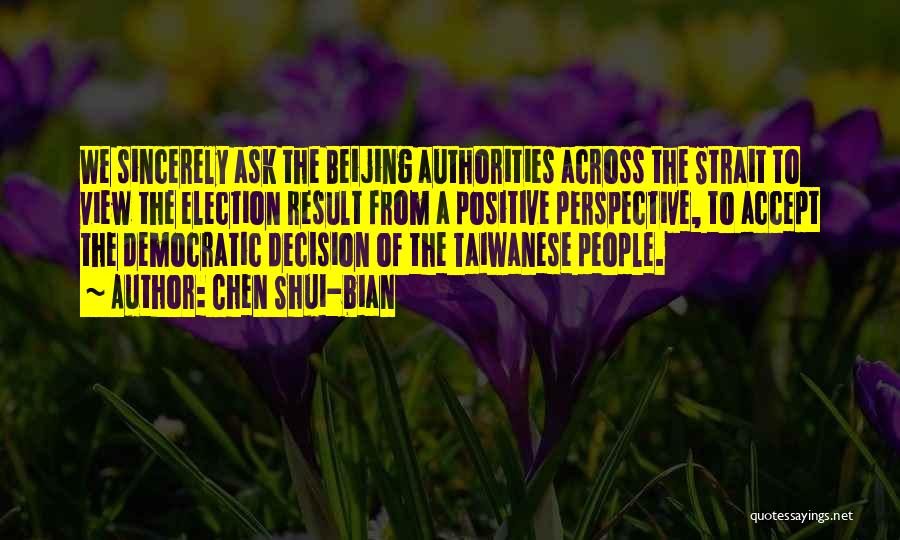 WE SINCERELY ASK THE BEIJING AUTHORITIES ACROSS THE STRAIT TO VIEW THE ELECTION RESULT FROM A POSITIVE PERSPECTIVE, TO ACCEPT THE DEMOCRATIC DECISION OF THE TAIWANESE PEOPLE.

~ AUTHOR: CHEN SHUI-BIAN

quotessayings.net